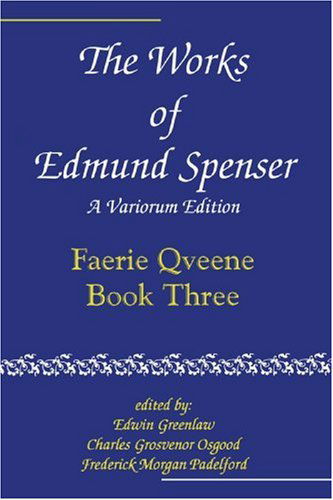 The Works of Edmund Spenser

A Variorum Edition

Faerie Qveene
Book Three

edited by:
Edwin Greenlaw
Charles Grosvenor Osgood
Frederick Morgan Padelford